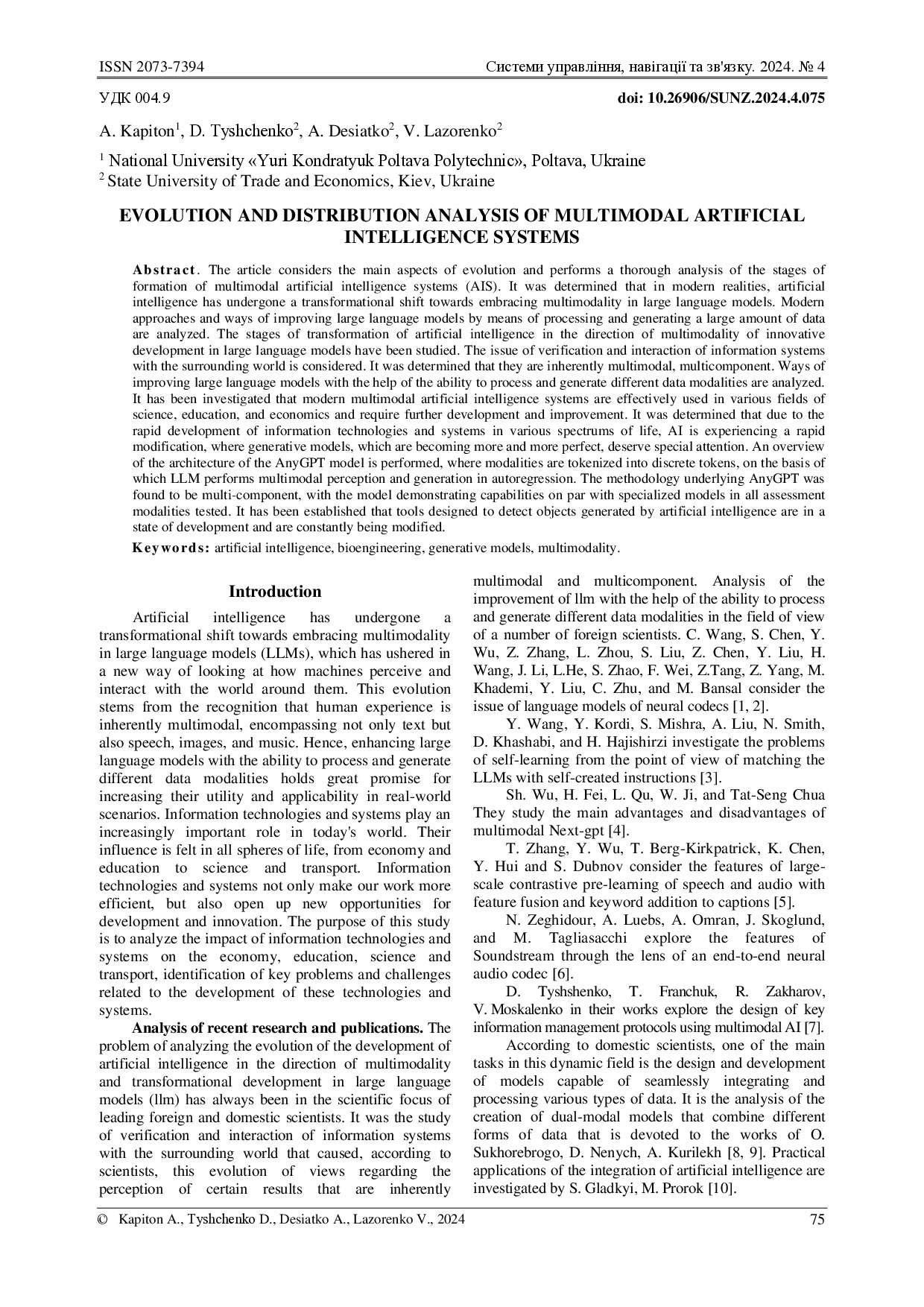 ISSN 2073-7394 Системи управління, навігації та зв'язку. 2024. № 4

УДК 004.9 doi: 10.26906/SUNZ.2024.4.075

A. Kapiton$^1$, D. Tyshchenko$^2$, A. Desiatko$^2$, V. Lazorenko$^2$

$^1$ National University «Yuri Kondratyuk Poltava Polytechnic», Poltava, Ukraine
$^2$ State University of Trade and Economics, Kiev, Ukraine

EVOLUTION AND DISTRIBUTION ANALYSIS OF MULTIMODAL ARTIFICIAL INTELLIGENCE SYSTEMS

Abstract. The article considers the main aspects of evolution and performs a thorough analysis of the stages of formation of multimodal artificial intelligence systems (AIS). It was determined that in modern realities, artificial intelligence has undergone a transformational shift towards embracing multimodality in large language models. Modern approaches and ways of improving large language models by means of processing and generating a large amount of data are analyzed. The stages of transformation of artificial intelligence in the direction of multimodality of innovative development in large language models have been studied. The issue of verification and interaction of information systems with the surrounding world is considered. It was determined that they are inherently multimodal, multicomponent. Ways of improving large language models with the help of the ability to process and generate different data modalities are analyzed. It has been investigated that modern multimodal artificial intelligence systems are effectively used in various fields of science, education, and economics and require further development and improvement. It was determined that due to the rapid development of information technologies and systems in various spectrums of life, AI is experiencing a rapid modification, where generative models, which are becoming more and more perfect, deserve special attention. An overview of the architecture of the AnyGPT model is performed, where modalities are tokenized into discrete tokens, on the basis of which LLM performs multimodal perception and generation in autoregression. The methodology underlying AnyGPT was found to be multi-component, with the model demonstrating capabilities on par with specialized models in all assessment modalities tested. It has been established that tools designed to detect objects generated by artificial intelligence are in a state of development and are constantly being modified.

Keywords: artificial intelligence, bioengineering, generative models, multimodality.

Introduction

Artificial intelligence has undergone a transformational shift towards embracing multimodality in large language models (LLMs), which has ushered in a new way of looking at how machines perceive and interact with the world around them. This evolution stems from the recognition that human experience is inherently multimodal, encompassing not only text but also speech, images, and music. Hence, enhancing large language models with the ability to process and generate different data modalities holds great promise for increasing their utility and applicability in real-world scenarios. Information technologies and systems play an increasingly important role in today's world. Their influence is felt in all spheres of life, from economy and education to science and transport. Information technologies and systems not only make our work more efficient, but also open up new opportunities for development and innovation. The purpose of this study is to analyze the impact of information technologies and systems on the economy, education, science and transport, identification of key problems and challenges related to the development of these technologies and systems.

Analysis of recent research and publications. The problem of analyzing the evolution of the development of artificial intelligence in the direction of multimodality and transformational development in large language models (llm) has always been in the scientific focus of leading foreign and domestic scientists. It was the study of verification and interaction of information systems with the surrounding world that caused, according to scientists, this evolution of views regarding the perception of certain results that are inherently multimodal and multicomponent. Analysis of the improvement of llm with the help of the ability to process and generate different data modalities in the field of view of a number of foreign scientists. C. Wang, S. Chen, Y. Wu, Z. Zhang, L. Zhou, S. Liu, Z. Chen, Y. Liu, H. Wang, J. Li, L.He, S. Zhao, F. Wei, Z.Tang, Z. Yang, M. Khademi, Y. Liu, C. Zhu, and M. Bansal consider the issue of language models of neural codecs [1, 2].

Y. Wang, Y. Kordi, S. Mishra, A. Liu, N. Smith, D. Khashabi, and H. Hajishirzi investigate the problems of self-learning from the point of view of matching the LLMs with self-created instructions [3].

Sh. Wu, H. Fei, L. Qu, W. Ji, and Tat-Seng Chua They study the main advantages and disadvantages of multimodal Next-gpt [4].

T. Zhang, Y. Wu, T. Berg-Kirkpatrick, K. Chen, Y. Hui and S. Dubnov consider the features of large-scale contrastive pre-learning of speech and audio with feature fusion and keyword addition to captions [5].

N. Zeghidour, A. Luebs, A. Omran, J. Skoglund, and M. Tagliasacchi explore the features of Soundstream through the lens of an end-to-end neural audio codec [6].

D. Tyshshenko, T. Franchuk, R. Zakharov, V. Moskalenko in their works explore the design of key information management protocols using multimodal AI [7].

According to domestic scientists, one of the main tasks in this dynamic field is the design and development of models capable of seamlessly integrating and processing various types of data. It is the analysis of the creation of dual-modal models that combine different forms of data that is devoted to the works of O. Sukhorebrogo, D. Nenych, A. Kurilekh [8, 9]. Practical applications of the integration of artificial intelligence are investigated by S. Gladkyi, M. Prorok [10].

© Kapiton A., Tyshchenko D., Desiatko A., Lazorenko V., 2024 75